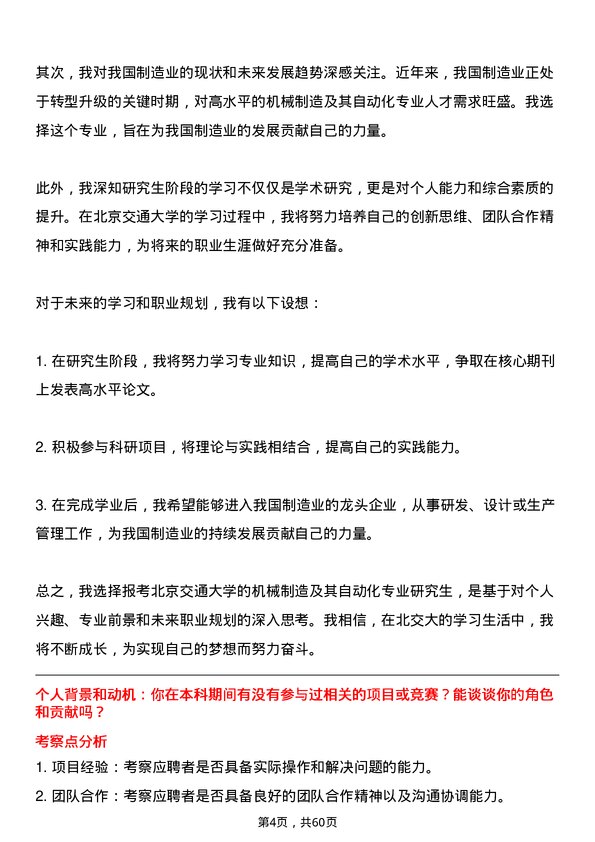 其次，我对我国制造业的现状和未来发展趋势深感关注。近年来，我国制造业正处于转型升级的关键时期，对高水平的机械制造及其自动化专业人才需求旺盛。我选择这个专业，旨在为我国制造业的发展贡献自己的力量。

此外，我深知研究生阶段的学习不仅仅是学术研究，更是对个人能力和综合素质的提升。在北京交通大学的学习过程中，我将努力培养自己的创新思维、团队合作精神和实践能力，为将来的职业生涯做好充分准备。

对于未来的学习和职业规划，我有以下设想：

1. 在研究生阶段，我将努力学习专业知识，提高自己的学术水平，争取在核心期刊上发表高水平论文。

2. 积极参与科研项目，将理论与实践相结合，提高自己的实践能力。

3. 在完成学业后，我希望能够进入我国制造业的龙头企业，从事研发、设计或生产管理工作，为我国制造业的持续发展贡献自己的力量。

总之，我选择报考北京交通大学的机械制造及其自动化专业研究生，是基于对个人兴趣、专业前景和未来职业规划的深入思考。我相信，在北交大的学习生活中，我将不断成长，为实现自己的梦想而努力奋斗。

个人背景和动机：你在本科期间有没有参与过相关的项目或竞赛？能谈谈你的角色和贡献吗？

考察点分析

1. 项目经验：考察应聘者是否具备实际操作和解决问题的能力。

2. 团队合作：考察应聘者是否具备良好的团队合作精神以及沟通协调能力。

第4页，共60页